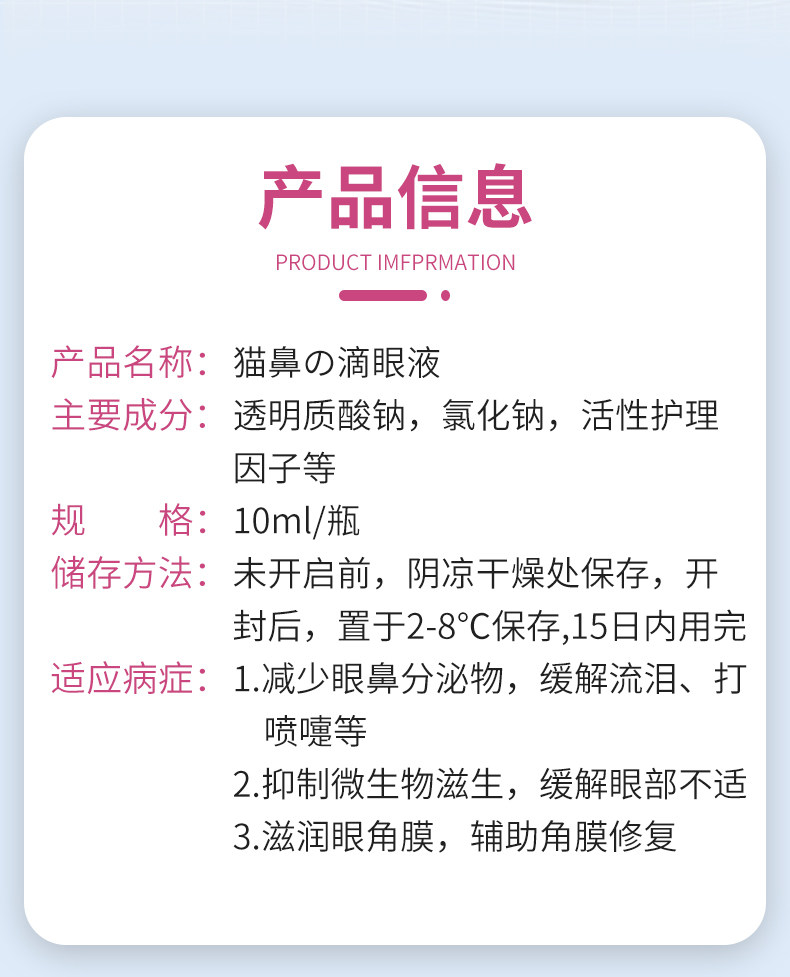 产品信息

PRODUCT IMFPRMATION

产品名称：猫鼻の滴眼液

主要成分：透明质酸钠，氯化钠，活性护理因子等

规 格：10ml/瓶

储存方法：未开启前，阴凉干燥处保存，开封后，置于2-8℃保存,15日内用完

适应病症：1.减少眼鼻分泌物，缓解流泪、打喷嚏等
2.抑制微生物滋生，缓解眼部不适
3.滋润眼角膜，辅助角膜修复